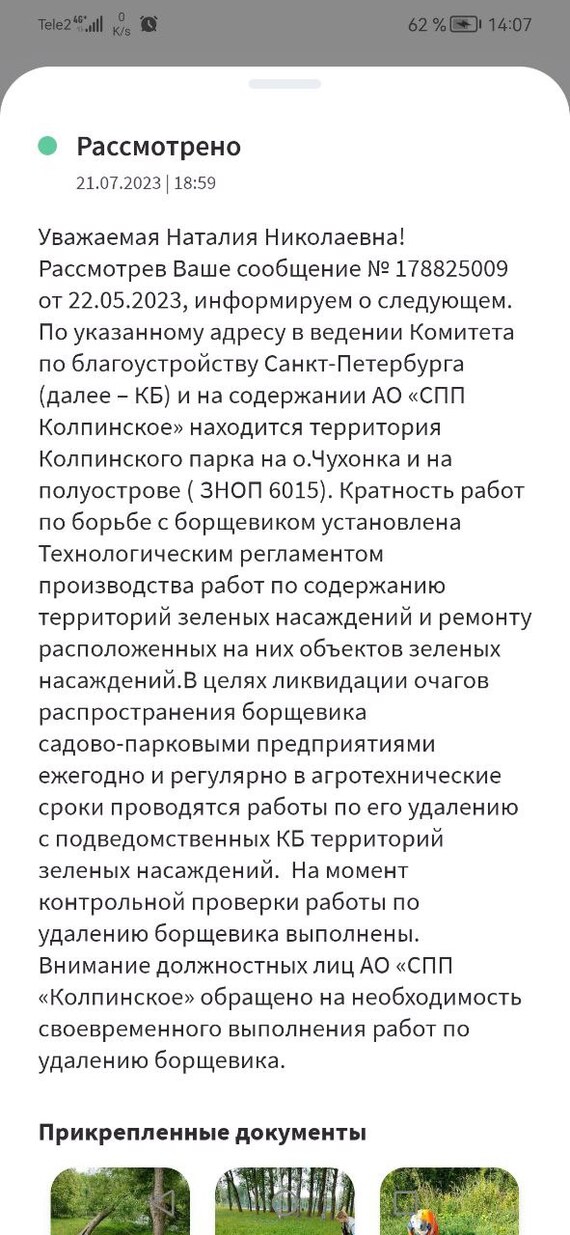 Tele2 4G 0 K/s 62 % 14:07

Рассмотрено
21.07.2023 | 18:59

Уважаемая Наталия Николаевна!
Рассмотрев Ваше сообщение № 178825009 от 22.05.2023, информируем о следующем. По указанному адресу в ведении Комитета по благоустройству Санкт-Петербурга (далее – КБ) и на содержании АО «СПП Колпинское» находится территория Колпинского парка на о.Чухонка и на полуострове ( ЗНОП 6015). Кратность работ по борьбе с борщевиком установлена Технологическим регламентом производства работ по содержанию территорий зеленых насаждений и ремонту расположенных на них объектов зеленых насаждений.В целях ликвидации очагов распространения борщевика садово-парковыми предприятиями ежегодно и регулярно в агротехнические сроки проводятся работы по его удалению с подведомственных КБ территорий зеленых насаждений. На момент контрольной проверки работы по удалению борщевика выполнены. Внимание должностных лиц АО «СПП «Колпинское» обращено на необходимость своевременного выполнения работ по удалению борщевика.

Прикрепленные документы